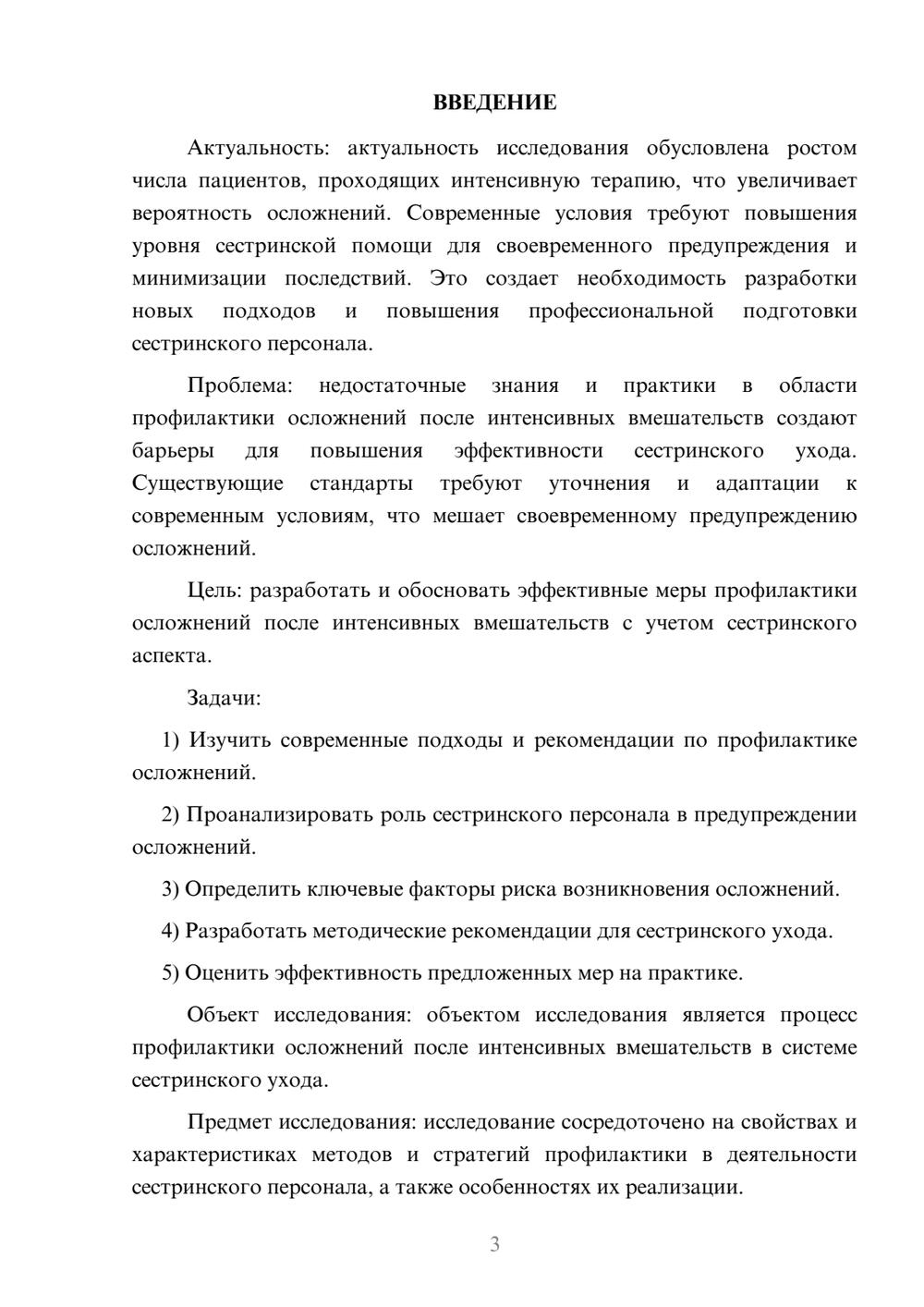 ВВЕДЕНИЕ

Актуальность: актуальность исследования обусловлена ростом числа пациентов, проходящих интенсивную терапию, что увеличивает вероятность осложнений. Современные условия требуют повышения уровня сестринской помощи для своевременного предупреждения и минимизации последствий. Это создает необходимость разработки новых подходов и повышения профессиональной подготовки сестринского персонала.

Проблема: недостаточные знания и практики в области профилактики осложнений после интенсивных вмешательств создают барьеры для повышения эффективности сестринского ухода. Существующие стандарты требуют уточнения и адаптации к современным условиям, что мешает своевременному предупреждению осложнений.

Цель: разработать и обосновать эффективные меры профилактики осложнений после интенсивных вмешательств с учетом сестринского аспекта.

Задачи:

1) Изучить современные подходы и рекомендации по профилактике осложнений.

2) Проанализировать роль сестринского персонала в предупреждении осложнений.

3) Определить ключевые факторы риска возникновения осложнений.

4) Разработать методические рекомендации для сестринского ухода.

5) Оценить эффективность предложенных мер на практике.

Объект исследования: объектом исследования является процесс профилактики осложнений после интенсивных вмешательств в системе сестринского ухода.

Предмет исследования: исследование сосредоточено на свойствах и характеристиках методов и стратегий профилактики в деятельности сестринского персонала, а также особенностях их реализации.

3